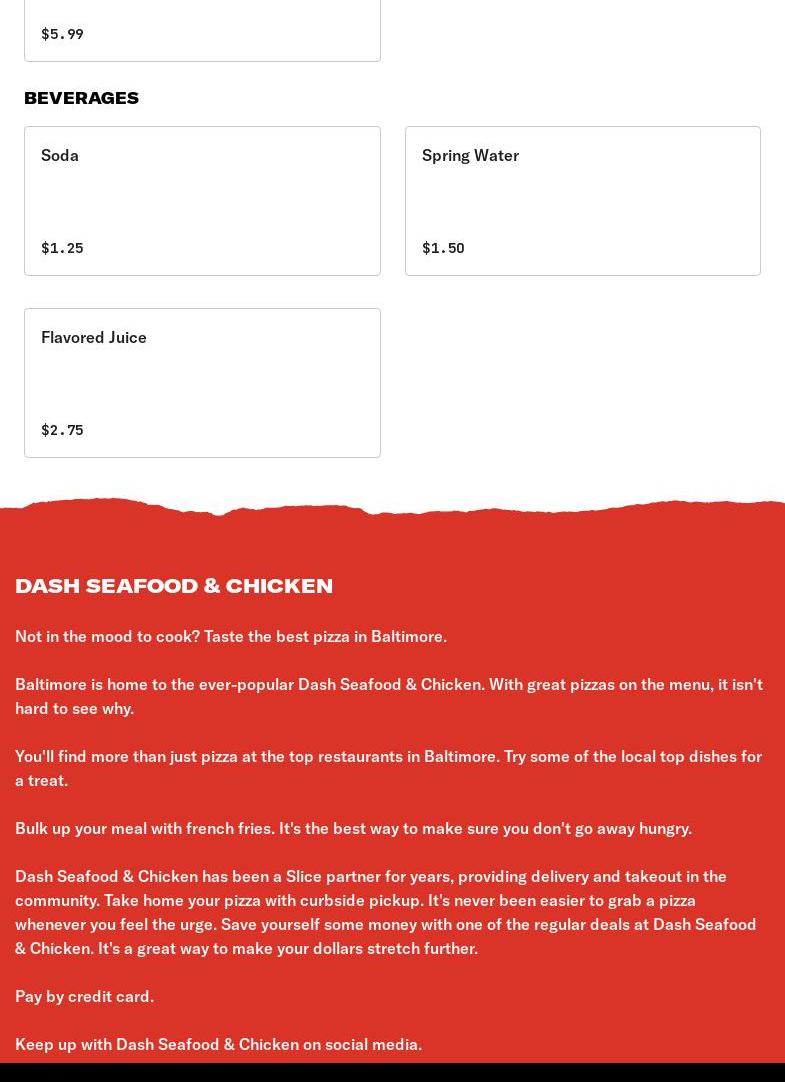 $5.99

BEVERAGES

Soda

$1.25

Spring Water

$1.50

Flavored Juice

$2.75

DASH SEAFOOD & CHICKEN

Not in the mood to cook? Taste the best pizza in Baltimore.

Baltimore is home to the ever-popular Dash Seafood & Chicken. With great pizzas on the menu, it isn't hard to see why.

You'll find more than just pizza at the top restaurants in Baltimore. Try some of the local top dishes for a treat.

Bulk up your meal with french fries. It's the best way to make sure you don't go away hungry.

Dash Seafood & Chicken has been a Slice partner for years, providing delivery and takeout in the community. Take home your pizza with curbside pickup. It's never been easier to grab a pizza whenever you feel the urge. Save yourself some money with one of the regular deals at Dash Seafood & Chicken. It's a great way to make your dollars stretch further.

Pay by credit card.

Keep up with Dash Seafood & Chicken on social media.